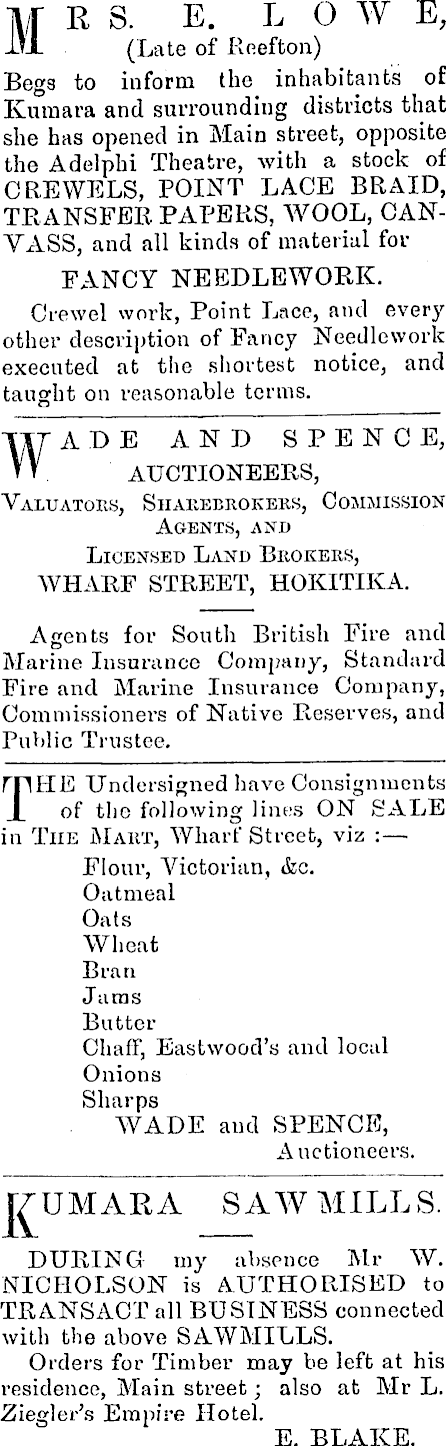 MRS. E. LOWE,
(Late of Reefton)

Begs to inform the inhabitants of Kumara and surrounding districts that she has opened in Main street, opposite the Adelphi Theatre, with a stock of CREWELS, POINT LACE BRAID, TRANSFER PAPERS, WOOL, CANVASS, and all kinds of material for

FANCY NEEDLEWORK.

Crewel work, Point Lace, and every other description of Fancy Needlework executed at the shortest notice, and taught on reasonable terms.

WADE AND SPENCE,
AUCTIONEERS,
VALUATORS, SHAREBROKERS, COMMISSION AGENTS, AND
LICENSED LAND BROKERS,
WHARF STREET, HOKITIKA.

Agents for South British Fire and Marine Insurance Company, Standard Fire and Marine Insurance Company, Commissioners of Native Reserves, and Public Trustee.

THE Undersigned have Consignments of the following lines ON SALE in THE MART, Wharf Street, viz :—

Flour, Victorian, &c.
Oatmeal
Oats
Wheat
Bran
Jams
Butter
Chaff, Eastwood's and local
Onions
Sharps

WADE and SPENCE,
Auctioneers.

KUMARA SAWMILLS.

DURING my absence Mr W. NICHOLSON is AUTHORISED to TRANSACT all BUSINESS connected with the above SAWMILLS.

Orders for Timber may be left at his residence, Main street; also at Mr L. Ziegler's Empire Hotel.

E. BLAKE.